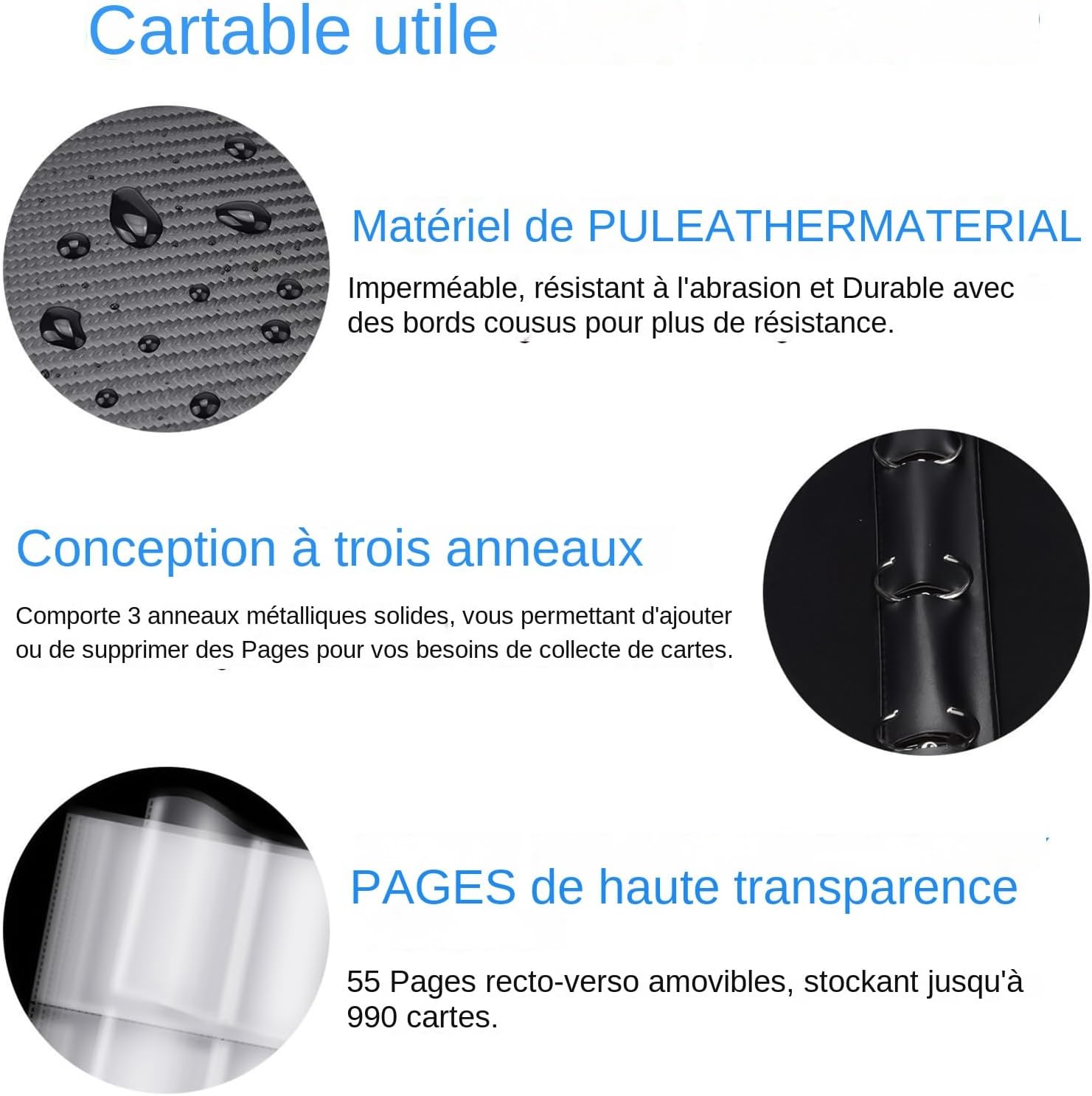 Cartable utile

Matériel de PULEATHERMATERIAL

Imperméable, résistant à l'abrasion et Durable avec des bords cousus pour plus de résistance.

Conception à trois anneaux

Comporte 3 anneaux métalliques solides, vous permettant d'ajouter ou de supprimer des Pages pour vos besoins de collecte de cartes.

PAGES de haute transparence

55 Pages recto-verso amovibles, stockant jusqu'à 990 cartes.